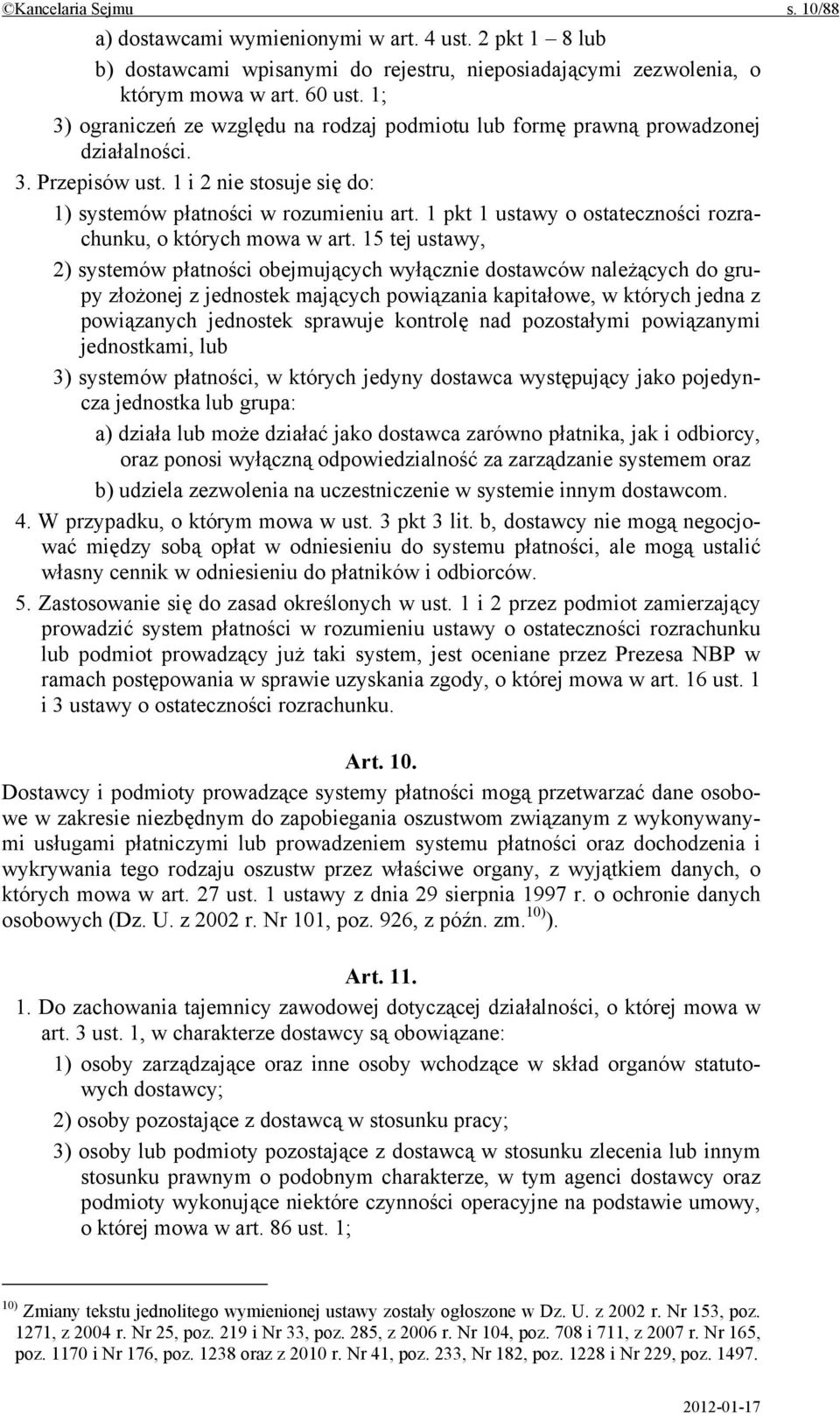 ©Kancelaria Sejmu s. 10/88

a) dostawcami wymienionymi w art. 4 ust. 2 pkt 1 – 8 lub

b) dostawcami wpisanymi do rejestru, nieposiadającymi zezwolenia, o którym mowa w art. 60 ust. 1;

3) ograniczeń ze względu na rodzaj podmiotu lub formę prawną prowadzonej działalności.

3. Przepisów ust. 1 i 2 nie stosuje się do:

1) systemów płatności w rozumieniu art. 1 pkt 1 ustawy o ostateczności rozrachunku, o których mowa w art. 15 tej ustawy,

2) systemów płatności obejmujących wyłącznie dostawców należących do grupy złożonej z jednostek mających powiązania kapitałowe, w których jedna z powiązanych jednostek sprawuje kontrolę nad pozostałymi powiązanymi jednostkami, lub

3) systemów płatności, w których jedyny dostawca występujący jako pojedyncza jednostka lub grupa:

a) działa lub może działać jako dostawca zarówno płatnika, jak i odbiorcy, oraz ponosi wyłączną odpowiedzialność za zarządzanie systemem oraz

b) udziela zezwolenia na uczestniczenie w systemie innym dostawcom.

4. W przypadku, o którym mowa w ust. 3 pkt 3 lit. b, dostawcy nie mogą negocjować między sobą opłat w odniesieniu do systemu płatności, ale mogą ustalić własny cennik w odniesieniu do płatników i odbiorców.

5. Zastosowanie się do zasad określonych w ust. 1 i 2 przez podmiot zamierzający prowadzić system płatności w rozumieniu ustawy o ostateczności rozrachunku lub podmiot prowadzący już taki system, jest oceniane przez Prezesa NBP w ramach postępowania w sprawie uzyskania zgody, o której mowa w art. 16 ust. 1 i 3 ustawy o ostateczności rozrachunku.

Art. 10.

Dostawcy i podmioty prowadzące systemy płatności mogą przetwarzać dane osobowe w zakresie niezbędnym do zapobiegania oszustwom związanym z wykonywanymi usługami płatniczymi lub prowadzeniem systemu płatności oraz dochodzenia i wykrywania tego rodzaju oszustw przez właściwe organy, z wyjątkiem danych, o których mowa w art. 27 ust. 1 ustawy z dnia 29 sierpnia 1997 r. o ochronie danych osobowych (Dz. U. z 2002 r. Nr 101, poz. 926, z późn. zm.$^{10)}$).

Art. 11.

1. Do zachowania tajemnicy zawodowej dotyczącej działalności, o której mowa w art. 3 ust. 1, w charakterze dostawcy są obowiązane:

1) osoby zarządzające oraz inne osoby wchodzące w skład organów statutowych dostawcy;

2) osoby pozostające z dostawcą w stosunku pracy;

3) osoby lub podmioty pozostające z dostawcą w stosunku zlecenia lub innym stosunku prawnym o podobnym charakterze, w tym agenci dostawcy oraz podmioty wykonujące niektóre czynności operacyjne na podstawie umowy, o której mowa w art. 86 ust. 1;

$^{10)}$ Zmiany tekstu jednolitego wymienionej ustawy zostały ogłoszone w Dz. U. z 2002 r. Nr 153, poz. 1271, z 2004 r. Nr 25, poz. 219 i Nr 33, poz. 285, z 2006 r. Nr 104, poz. 708 i 711, z 2007 r. Nr 165, poz. 1170 i Nr 176, poz. 1238 oraz z 2010 r. Nr 41, poz. 233, Nr 182, poz. 1228 i Nr 229, poz. 1497.

2012-01-17